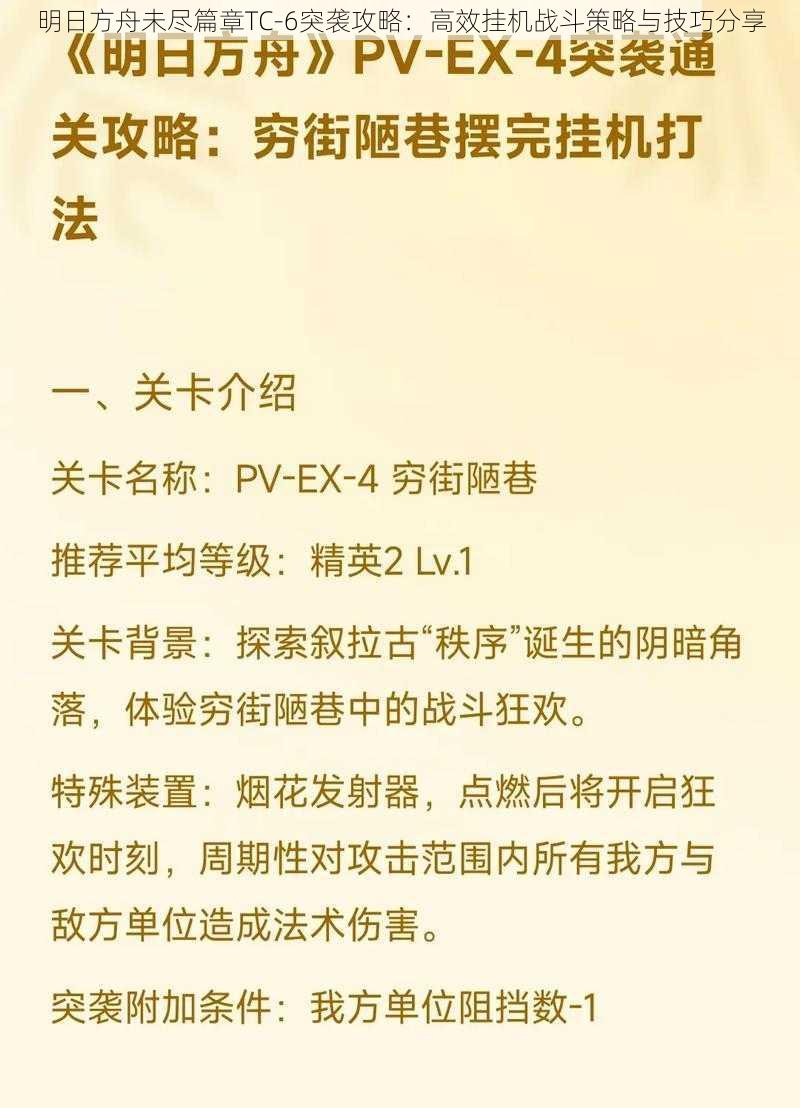 明日方舟未尽篇章TC-6突袭攻略：高效挂机战斗策略与技巧分享

《明日方舟》PV-EX-4突袭通关攻略：穷街陋巷摆完挂机打法

一、关卡介绍

关卡名称：PV-EX-4 穷街陋巷

推荐平均等级：精英2 Lv.1

关卡背景：探索叙拉古“秩序”诞生的阴暗角落，体验穷街陋巷中的战斗狂欢。

特殊装置：烟花发射器，点燃后将开启狂欢时刻，周期性对攻击范围内所有我方与敌方单位造成法术伤害。

突袭附加条件：我方单位阻挡数-1